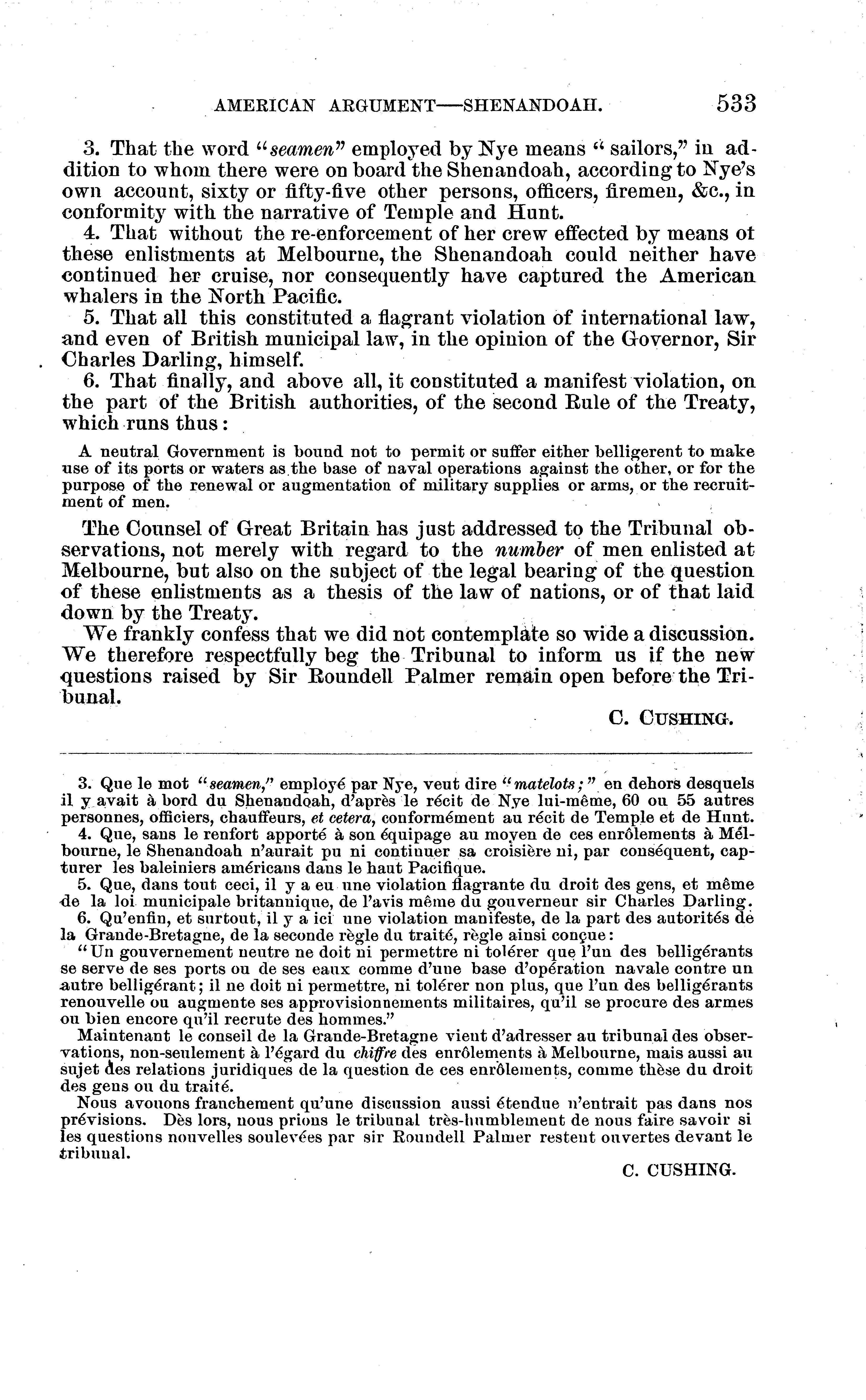 AMERICAN ARGUMENT—SHENANDOAH. 533

3. That the word "seamen" employed by Nye means "sailors," in addition to whom there were on board the Shenandoah, according to Nye's own account, sixty or fifty-five other persons, officers, firemen, &c., in conformity with the narrative of Temple and Hunt.

4. That without the re-enforcement of her crew effected by means of these enlistments at Melbourne, the Shenandoah could neither have continued her cruise, nor consequently have captured the American whalers in the North Pacific.

5. That all this constituted a flagrant violation of international law, and even of British municipal law, in the opinion of the Governor, Sir Charles Darling, himself.

6. That finally, and above all, it constituted a manifest violation, on the part of the British authorities, of the second Rule of the Treaty, which runs thus:

A neutral Government is bound not to permit or suffer either belligerent to make use of its ports or waters as the base of naval operations against the other, or for the purpose of the renewal or augmentation of military supplies or arms, or the recruitment of men.

The Counsel of Great Britain has just addressed to the Tribunal observations, not merely with regard to the number of men enlisted at Melbourne, but also on the subject of the legal bearing of the question of these enlistments as a thesis of the law of nations, or of that laid down by the Treaty.

We frankly confess that we did not contemplate so wide a discussion. We therefore respectfully beg the Tribunal to inform us if the new questions raised by Sir Roundell Palmer remain open before the Tribunal.

C. CUSHING.

3. Que le mot "seamen," employé par Nye, veut dire "matelots;" en dehors desquels il y avait à bord du Shenandoah, d'après le récit de Nye lui-même, 60 ou 55 autres personnes, officiers, chauffeurs, et cetera, conformément au récit de Temple et de Hunt.

4. Que, sans le renfort apporté à son équipage au moyen de ces enrôlements à Mélbourne, le Shenandoah n'aurait pu ni continuer sa croisière ni, par conséquent, capturer les baleiniers américans dans le haut Pacifique.

5. Que, dans tout ceci, il y a eu une violation flagrante du droit des gens, et même de la loi municipale britannique, de l'avis même du gouverneur sir Charles Darling.

6. Qu'enfin, et surtout, il y a ici une violation manifeste, de la part des autorités de la Grande-Bretagne, de la seconde règle du traité, règle ainsi conçue:

"Un gouvernement neutre ne doit ni permettre ni tolérer que l'un des belligérants se serve de ses ports ou de ses eaux comme d'une base d'opération navale contre un autre belligérant; il ne doit ni permettre, ni tolérer non plus, que l'un des belligérants renouvelle ou augmente ses approvisionnements militaires, qu'il se procure des armes ou bien encore qu'il recrute des hommes."

Maintenant le conseil de la Grande-Bretagne vient d'adresser au tribunal des observations, non-seulement à l'égard du chiffre des enrôlements à Melbourne, mais aussi au sujet des relations juridiques de la question de ces enrôlements, comme thèse du droit des gens ou du traité.

Nous avouons franchement qu'une discussion aussi étendue n'entrait pas dans nos prévisions. Dès lors, nous prions le tribunal très-humblement de nous faire savoir si les questions nouvelles soulevées par sir Roundell Palmer restent ouvertes devant le tribunal.

C. CUSHING.